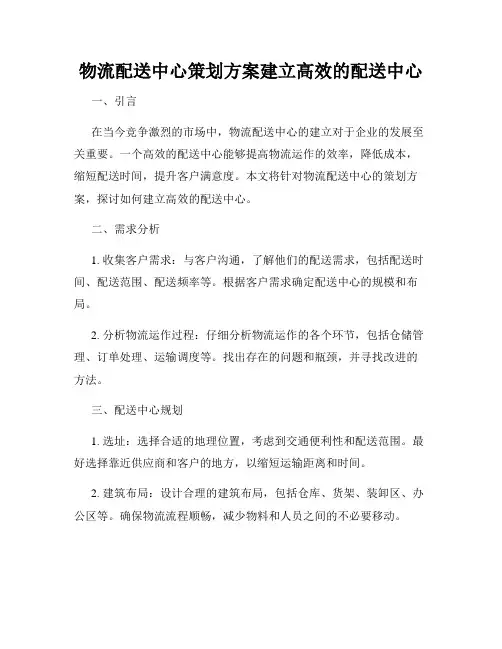 物流配送中心策划方案建立高效的配送中心

一、引言

在当今竞争激烈的市场中，物流配送中心的建立对于企业的发展至关重要。一个高效的配送中心能够提高物流运作的效率，降低成本，缩短配送时间，提升客户满意度。本文将针对物流配送中心的策划方案，探讨如何建立高效的配送中心。

二、需求分析

1. 收集客户需求：与客户沟通，了解他们的配送需求，包括配送时间、配送范围、配送频率等。根据客户需求确定配送中心的规模和布局。

2. 分析物流运作过程：仔细分析物流运作的各个环节，包括仓储管理、订单处理、运输调度等。找出存在的问题和瓶颈，并寻找改进的方法。

三、配送中心规划

1. 选址：选择合适的地理位置，考虑到交通便利性和配送范围。最好选择靠近供应商和客户的地方，以缩短运输距离和时间。

2. 建筑布局：设计合理的建筑布局，包括仓库、货架、装卸区、办公区等。确保物流流程顺畅，减少物料和人员之间的不必要移动。